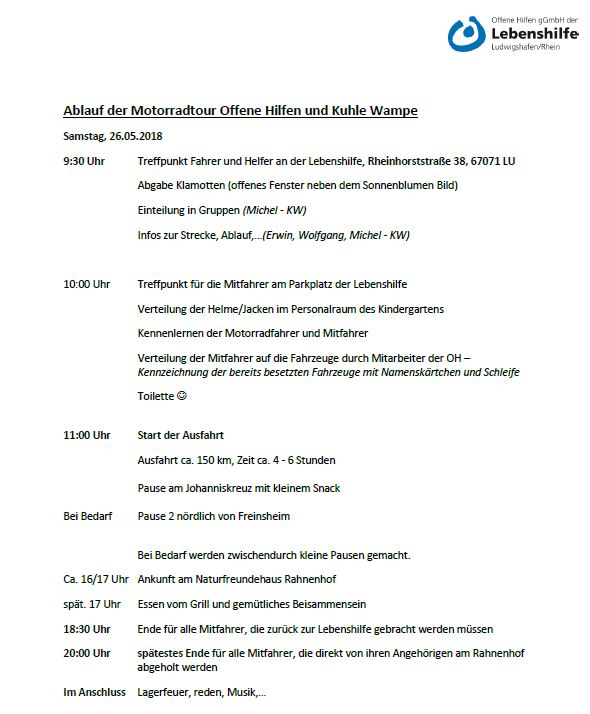 Offene Hilfen gGmbH der
Lebenshilfe
Ludwigshafen/Rhein

Ablauf der Motorradtour Offene Hilfen und Kuhle Wampe

Samstag, 26.05.2018

9:30 Uhr Treffpunkt Fahrer und Helfer an der Lebenshilfe, Rheinhorststraße 38, 67071 LU

Abgabe Klamotten (offenes Fenster neben dem Sonnenblumen Bild)

Einteilung in Gruppen (Michel - KW)

Infos zur Strecke, Ablauf,...(Erwin, Wolfgang, Michel - KW)

10:00 Uhr Treffpunkt für die Mitfahrer am Parkplatz der Lebenshilfe

Verteilung der Helme/Jacken im Personalraum des Kindergartens

Kennenlernen der Motorradfahrer und Mitfahrer

Verteilung der Mitfahrer auf die Fahrzeuge durch Mitarbeiter der OH – Kennzeichnung der bereits besetzten Fahrzeuge mit Namenskärtchen und Schleife

Toilette ☺

11:00 Uhr Start der Ausfahrt

Ausfahrt ca. 150 km, Zeit ca. 4 - 6 Stunden

Pause am Johanniskreuz mit kleinem Snack

Bei Bedarf Pause 2 nördlich von Freinsheim

Bei Bedarf werden zwischendurch kleine Pausen gemacht.

Ca. 16/17 Uhr Ankunft am Naturfreundehaus Rahnenhof

spät. 17 Uhr Essen vom Grill und gemütliches Beisammensein

18:30 Uhr Ende für alle Mitfahrer, die zurück zur Lebenshilfe gebracht werden müssen

20:00 Uhr spätestes Ende für alle Mitfahrer, die direkt von ihren Angehörigen am Rahnenhof abgeholt werden

Im Anschluss Lagerfeuer, reden, Musik,...